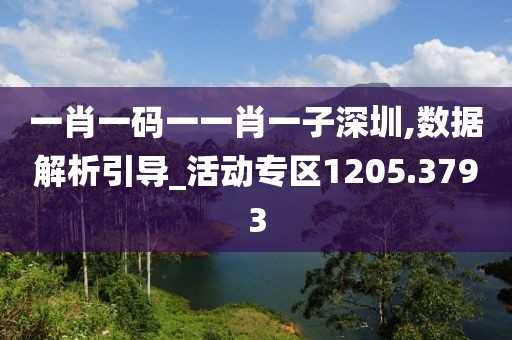 一肖一码一一肖一子深圳,数据解析引导_活动专区1205.3793